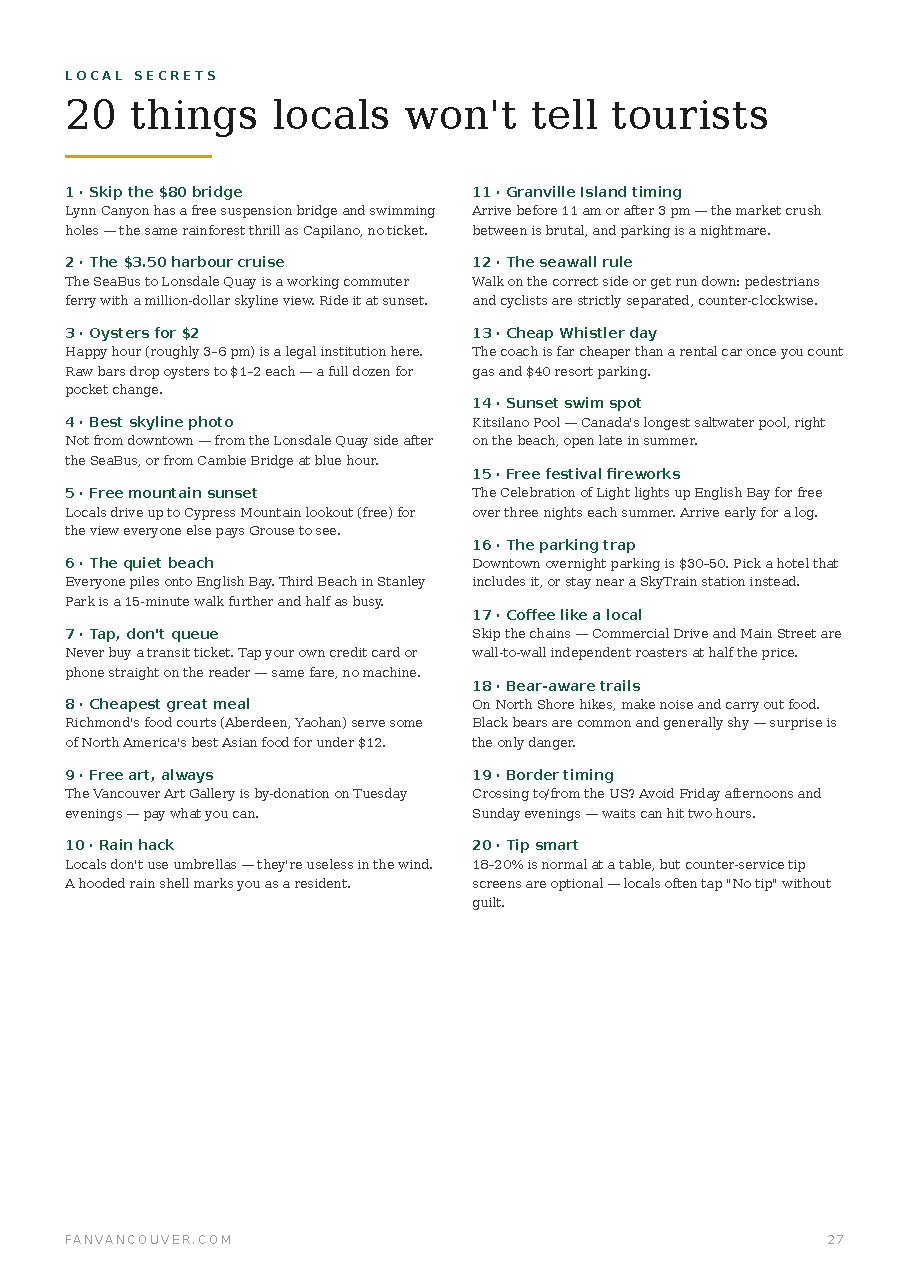 LOCAL SECRETS

20 things locals won't tell tourists

1 · Skip the $80 bridge
Lynn Canyon has a free suspension bridge and swimming holes — the same rainforest thrill as Capilano, no ticket.

2 · The $3.50 harbour cruise
The SeaBus to Lonsdale Quay is a working commuter ferry with a million-dollar skyline view. Ride it at sunset.

3 · Oysters for $2
Happy hour (roughly 3–6 pm) is a legal institution here. Raw bars drop oysters to $1–2 each — a full dozen for pocket change.

4 · Best skyline photo
Not from downtown — from the Lonsdale Quay side after the SeaBus, or from Cambie Bridge at blue hour.

5 · Free mountain sunset
Locals drive up to Cypress Mountain lookout (free) for the view everyone else pays Grouse to see.

6 · The quiet beach
Everyone piles onto English Bay. Third Beach in Stanley Park is a 15-minute walk further and half as busy.

7 · Tap, don't queue
Never buy a transit ticket. Tap your own credit card or phone straight on the reader — same fare, no machine.

8 · Cheapest great meal
Richmond's food courts (Aberdeen, Yaohan) serve some of North America's best Asian food for under $12.

9 · Free art, always
The Vancouver Art Gallery is by-donation on Tuesday evenings — pay what you can.

10 · Rain hack
Locals don't use umbrellas — they're useless in the wind. A hooded rain shell marks you as a resident.

11 · Granville Island timing
Arrive before 11 am or after 3 pm — the market crush between is brutal, and parking is a nightmare.

12 · The seawall rule
Walk on the correct side or get run down: pedestrians and cyclists are strictly separated, counter-clockwise.

13 · Cheap Whistler day
The coach is far cheaper than a rental car once you count gas and $40 resort parking.

14 · Sunset swim spot
Kitsilano Pool — Canada's longest saltwater pool, right on the beach, open late in summer.

15 · Free festival fireworks
The Celebration of Light lights up English Bay for free over three nights each summer. Arrive early for a log.

16 · The parking trap
Downtown overnight parking is $30–50. Pick a hotel that includes it, or stay near a SkyTrain station instead.

17 · Coffee like a local
Skip the chains — Commercial Drive and Main Street are wall-to-wall independent roasters at half the price.

18 · Bear-aware trails
On North Shore hikes, make noise and carry out food. Black bears are common and generally shy — surprise is the only danger.

19 · Border timing
Crossing to/from the US? Avoid Friday afternoons and Sunday evenings — waits can hit two hours.

20 · Tip smart
18–20% is normal at a table, but counter-service tip screens are optional — locals often tap "No tip" without guilt.

FANVANCOUVER.COM

27